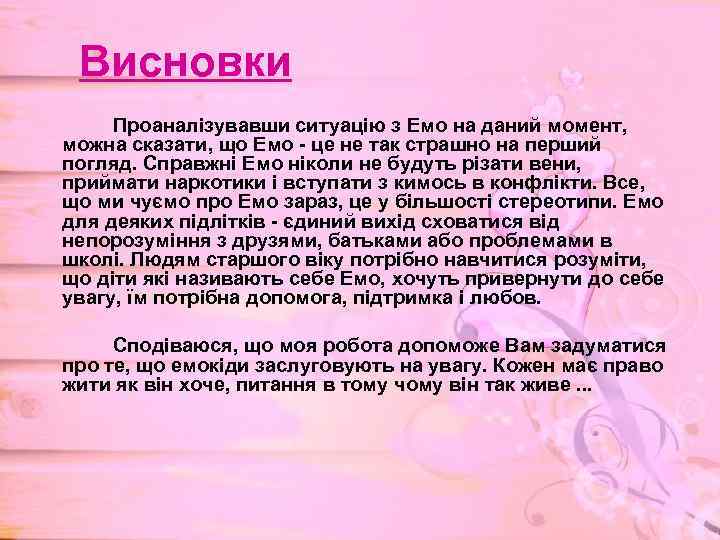 Висновки

Проаналізувавши ситуацію з Емо на даний момент, можна сказати, що Емо - це не так страшно на перший погляд. Справжні Емо ніколи не будуть різати вени, приймати наркотики і вступати з кимось в конфлікти. Все, що ми чуємо про Емо зараз, це у більшості стереотипи. Емо для деяких підлітків - єдиний вихід сховатися від непорозуміння з друзями, батьками або проблемами в школі. Людям старшого віку потрібно навчитися розуміти, що діти які називають себе Емо, хочуть привернути до себе увагу, їм потрібна допомога, підтримка і любов.

Сподіваюся, що моя робота допоможе Вам задуматися про те, що емокіди заслуговують на увагу. Кожен має право жити як він хоче, питання в тому чому він так живе ...